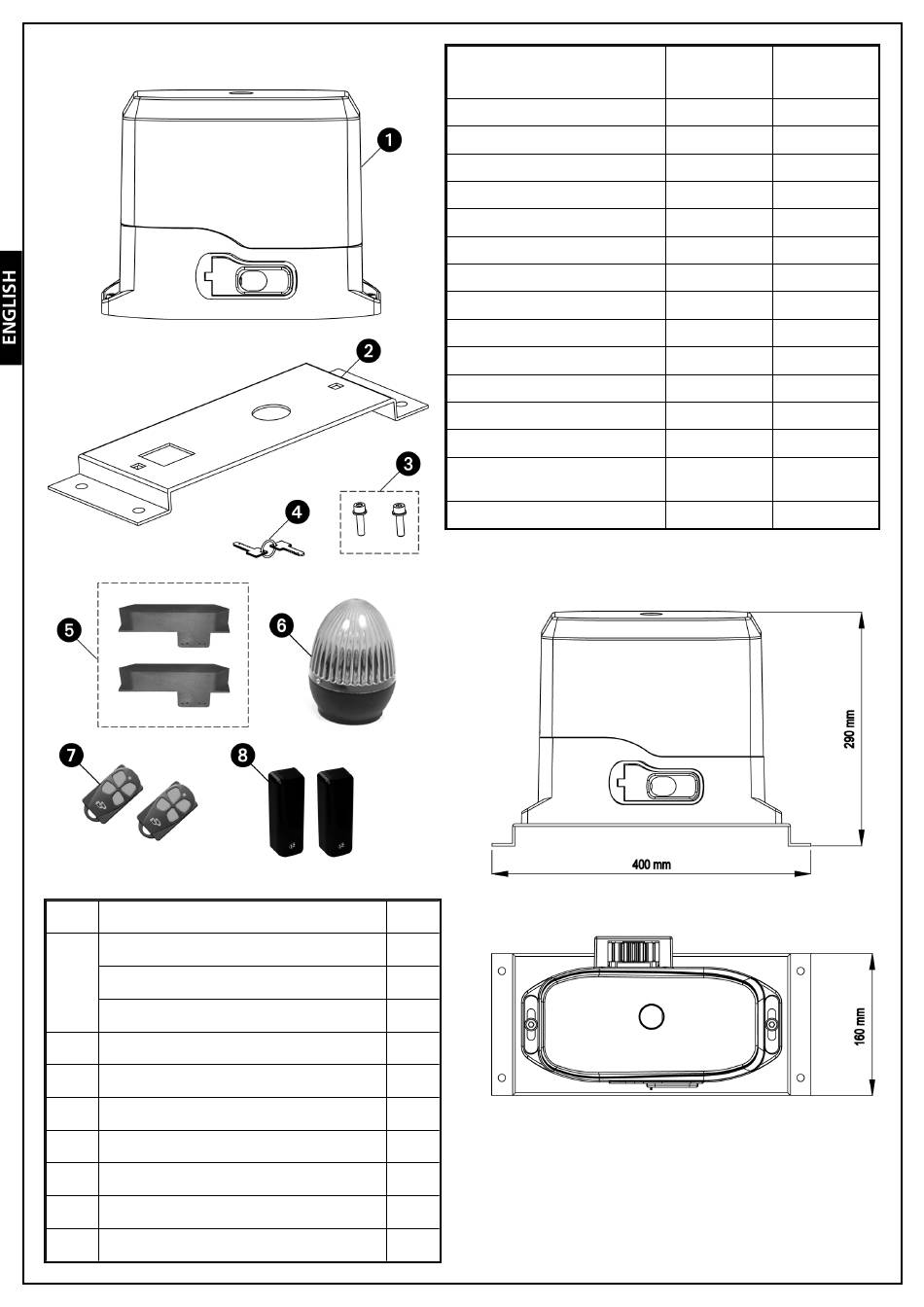 ENGLISH

1

2

3

4

5

6

7

8

290 mm

400 mm

160 mm